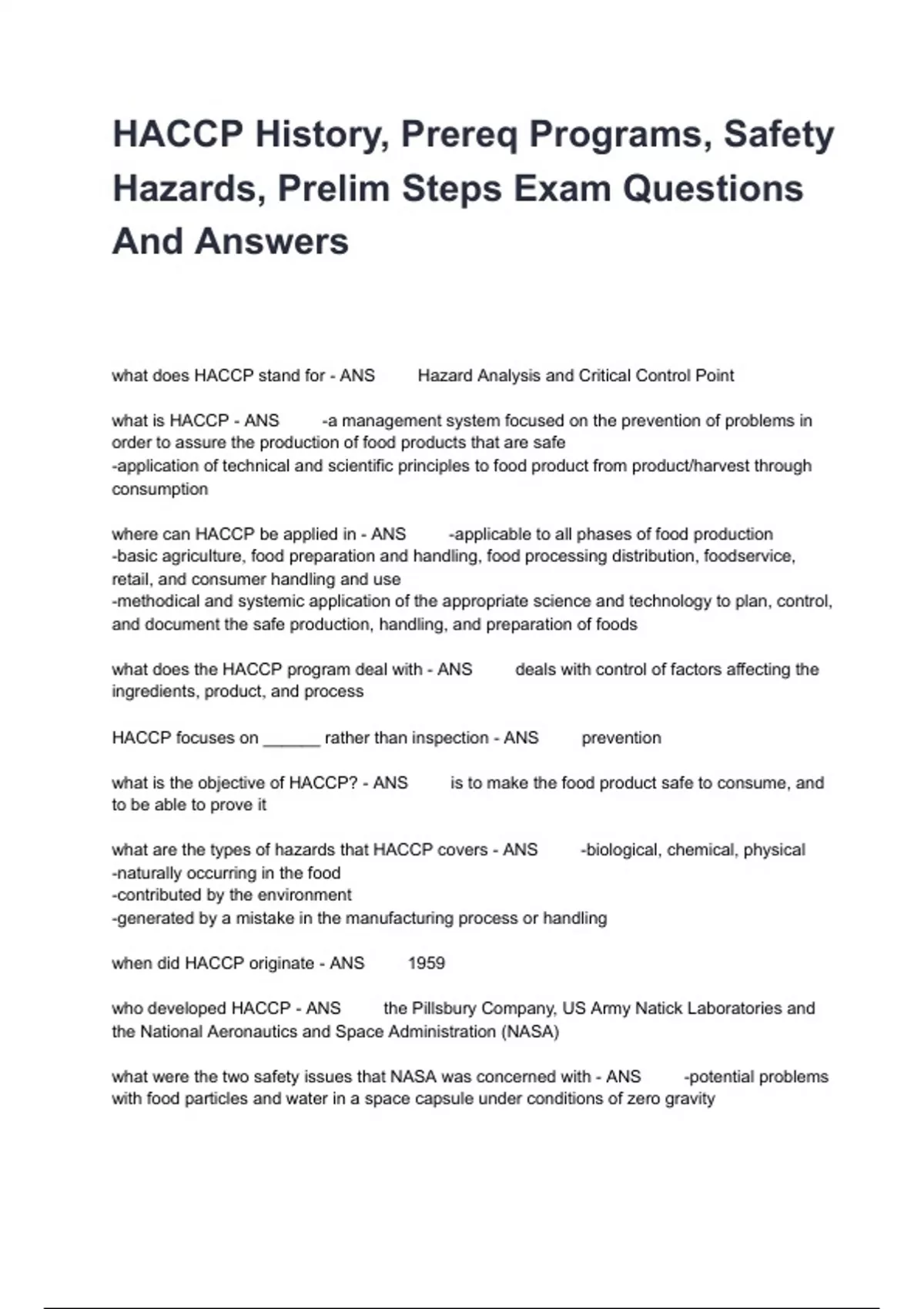 HACCP History, Prereq Programs, Safety Hazards, Prelim Steps Exam Questions And Answers

what does HACCP stand for - ANS Hazard Analysis and Critical Control Point

what is HACCP - ANS -a management system focused on the prevention of problems in order to assure the production of food products that are safe
-application of technical and scientific principles to food product from product/harvest through consumption

where can HACCP be applied in - ANS -applicable to all phases of food production
-basic agriculture, food preparation and handling, food processing distribution, foodservice, retail, and consumer handling and use
-methodical and systemic application of the appropriate science and technology to plan, control, and document the safe production, handling, and preparation of foods

what does the HACCP program deal with - ANS deals with control of factors affecting the ingredients, product, and process

HACCP focuses on ______ rather than inspection - ANS prevention

what is the objective of HACCP? - ANS is to make the food product safe to consume, and to be able to prove it

what are the types of hazards that HACCP covers - ANS -biological, chemical, physical
-naturally occurring in the food
-contributed by the environment
-generated by a mistake in the manufacturing process or handling

when did HACCP originate - ANS 1959

who developed HACCP - ANS the Pillsbury Company, US Army Natick Laboratories and the National Aeronautics and Space Administration (NASA)

what were the two safety issues that NASA was concerned with - ANS -potential problems with food particles and water in a space capsule under conditions of zero gravity